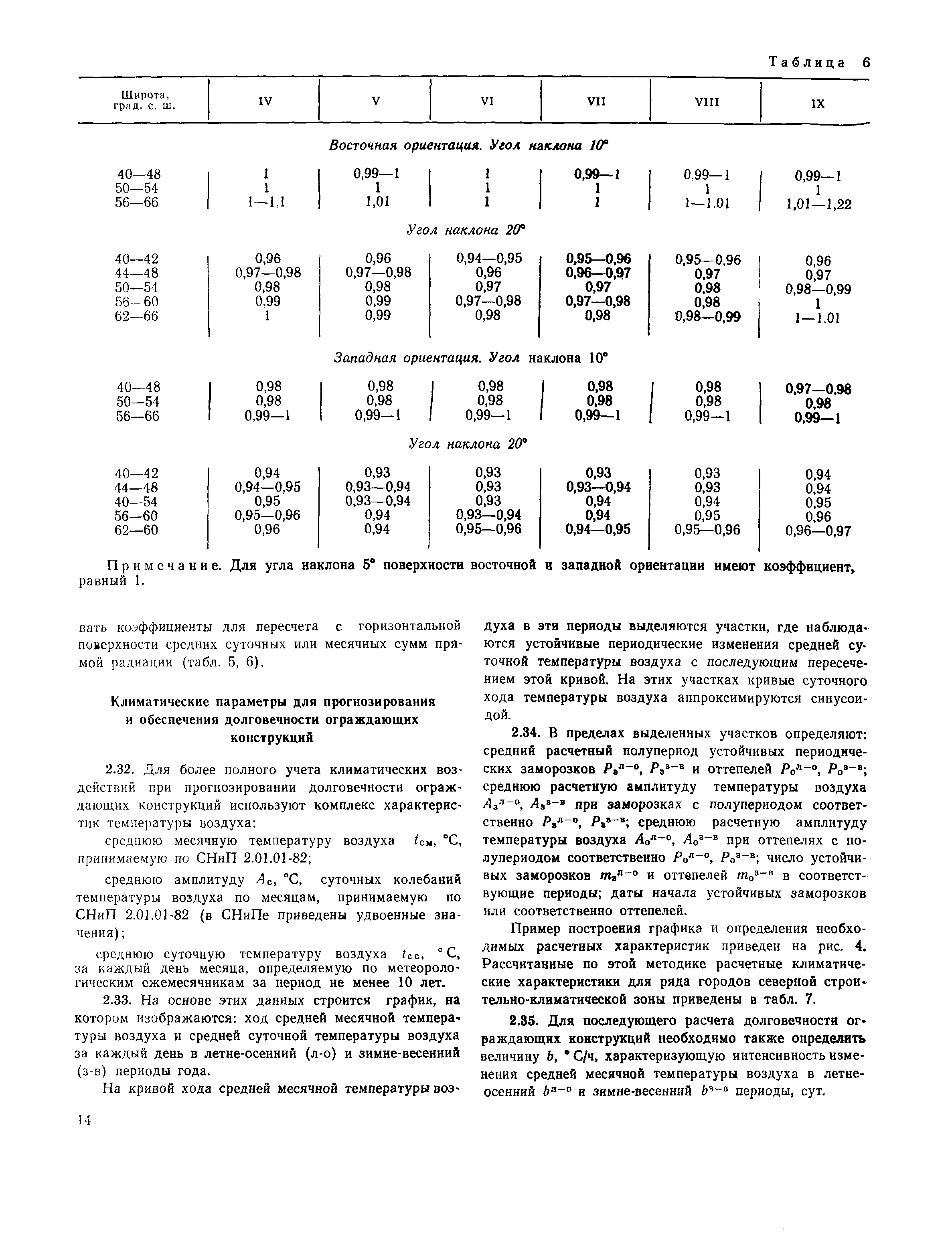 Таблица 6

| Широта, град. с. ш. | IV | V | VI | VII | VIII | IX |
|---|---|---|---|---|---|---|
| Восточная ориентация. Угол наклона 10° | | | | | | |
| 40—48 | 1 | 0,99—1 | 1 | 0,99—1 | 0,99—1 | 0,99—1 |
| 50—54 | 1 | 1 | 1 | 1 | 1 | 1 |
| 56—66 | 1—1,1 | 1,01 | 1 | 1 | 1—1,01 | 1,01—1,22 |
| Угол наклона 20° | | | | | | |
| 40—42 | 0,96 | 0,96 | 0,94—0,95 | 0,95—0,96 | 0,95—0,96 | 0,96 |
| 44—48 | 0,97—0,98 | 0,97—0,98 | 0,96 | 0,96—0,97 | 0,97 | 0,97 |
| 50—54 | 0,98 | 0,98 | 0,97 | 0,97 | 0,98 | 0,98—0,99 |
| 56—60 | 0,99 | 0,99 | 0,97—0,98 | 0,97—0,98 | 0,98 | 1 |
| 62—66 | 1 | 0,99 | 0,98 | 0,98 | 0,98—0,99 | 1—1,01 |
| Западная ориентация. Угол наклона 10° | | | | | | |
| 40—48 | 0,98 | 0,98 | 0,98 | 0,98 | 0,98 | 0,97—0,98 |
| 50—54 | 0,98 | 0,98 | 0,98 | 0,98 | 0,98 | 0,98 |
| 56—66 | 0,99—1 | 0,99—1 | 0,99—1 | 0,99—1 | 0,99—1 | 0,99—1 |
| Угол наклона 20° | | | | | | |
| 40—42 | 0,94 | 0,93 | 0,93 | 0,93 | 0,93 | 0,94 |
| 44—48 | 0,94—0,95 | 0,93—0,94 | 0,93 | 0,93—0,94 | 0,93 | 0,94 |
| 40—54 | 0,95 | 0,93—0,94 | 0,93 | 0,94 | 0,94 | 0,95 |
| 56—60 | 0,95—0,96 | 0,94 | 0,93—0,94 | 0,94 | 0,95 | 0,96 |
| 62—60 | 0,96 | 0,94 | 0,95—0,96 | 0,94—0,95 | 0,95—0,96 | 0,96—0,97 |

Примечание. Для угла наклона 5° поверхности восточной и западной ориентации имеют коэффициент, равный 1.

вать коэффициенты для пересчета с горизонтальной поверхности средних суточных или месячных сумм прямой радиации (табл. 5, 6).

Климатические параметры для прогнозирования и обеспечения долговечности ограждающих конструкций

2.32. Для более полного учета климатических воздействий при прогнозировании долговечности ограждающих конструкций используют комплекс характеристик температуры воздуха:

среднюю месячную температуру воздуха $t_{см}$, °С, принимаемую по СНиП 2.01.01-82;

среднюю амплитуду $A_с$, °С, суточных колебаний температуры воздуха по месяцам, принимаемую по СНиП 2.01.01-82 (в СНиПе приведены удвоенные значения);

среднюю суточную температуру воздуха $t_{сс}$, °С, за каждый день месяца, определяемую по метеорологическим ежемесячникам за период не менее 10 лет.

2.33. На основе этих данных строится график, на котором изображаются: ход средней месячной температуры воздуха и средней суточной температуры воздуха за каждый день в летне-осенний (л-о) и зимне-весенний (з-в) периоды года.

На кривой хода средней месячной температуры воздуха в эти периоды выделяются участки, где наблюдаются устойчивые периодические изменения средней суточной температуры воздуха с последующим пересечением этой кривой. На этих участках кривые суточного хода температуры воздуха аппроксимируются синусоидой.

2.34. В пределах выделенных участков определяют: средний расчетный полупериод устойчивых периодических заморозков $P_з^{л-о}$, $P_з^{з-в}$ и оттепелей $P_о^{л-о}$, $P_о^{з-в}$; среднюю расчетную амплитуду температуры воздуха $A_з^{л-о}$, $A_з^{з-в}$ при заморозках с полупериодом соответственно $P_з^{л-о}$, $P_з^{з-в}$; среднюю расчетную амплитуду температуры воздуха $A_о^{л-о}$, $A_о^{з-в}$ при оттепелях с полупериодом соответственно $P_о^{л-о}$, $P_о^{з-в}$; число устойчивых заморозков $m_з^{л-о}$ и оттепелей $m_о^{з-в}$ в соответствующие периоды; даты начала устойчивых заморозков или соответственно оттепелей.

Пример построения графика и определения необходимых расчетных характеристик приведен на рис. 4. Рассчитанные по этой методике расчетные климатические характеристики для ряда городов северной строительно-климатической зоны приведены в табл. 7.

2.35. Для последующего расчета долговечности ограждающих конструкций необходимо также определить величину $b$, °С/ч, характеризующую интенсивность изменения средней месячной температуры воздуха в летне-осенний $b^{л-о}$ и зимне-весенний $b^{з-в}$ периоды, сут.

14